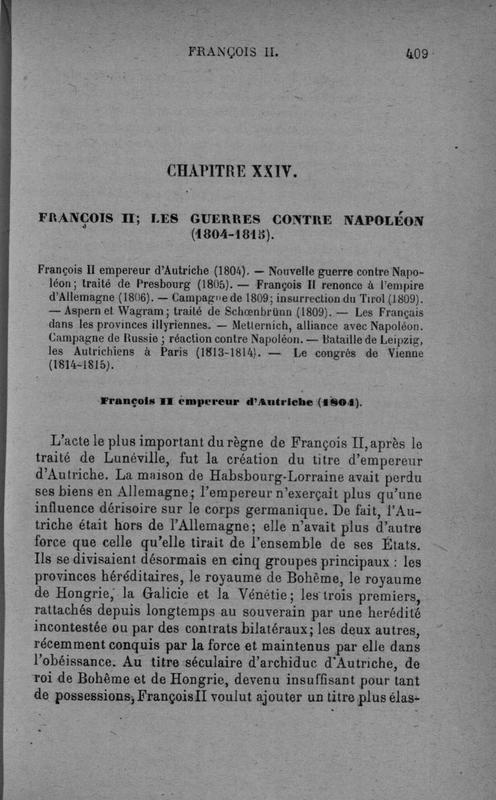 FRANÇOIS II. 409

CHAPITRE XXIV.

FRANÇOIS II; LES GUERRES CONTRE NAPOLÉON (1804-1815).

François II empereur d'Autriche (1804). — Nouvelle guerre contre Napoléon; traité de Presbourg (1805). — François II renonce à l'empire d'Allemagne (1806). — Campagne de 1809; insurrection du Tirol (1809). — Aspern et Wagram; traité de Schœnbrünn (1809). — Les Français dans les provinces illyriennes. — Metternich, alliance avec Napoléon. Campagne de Russie; réaction contre Napoléon. — Bataille de Leipzig, les Autrichiens à Paris (1813-1814). — Le congrès de Vienne (1814-1815).

François II empereur d'Autriche (1804).

L'acte le plus important du règne de François II, après le traité de Lunéville, fut la création du titre d'empereur d'Autriche. La maison de Habsbourg-Lorraine avait perdu ses biens en Allemagne; l'empereur n'exerçait plus qu'une influence dérisoire sur le corps germanique. De fait, l'Autriche était hors de l'Allemagne; elle n'avait plus d'autre force que celle qu'elle tirait de l'ensemble de ses États. Ils se divisaient désormais en cinq groupes principaux : les provinces héréditaires, le royaume de Bohême, le royaume de Hongrie, la Galicie et la Vénétie; les trois premiers, rattachés depuis longtemps au souverain par une hérédité incontestée ou par des contrats bilatéraux; les deux autres, récemment conquis par la force et maintenus par elle dans l'obéissance. Au titre séculaire d'archiduc d'Autriche, de roi de Bohême et de Hongrie, devenu insuffisant pour tant de possessions, François II voulut ajouter un titre plus élas-